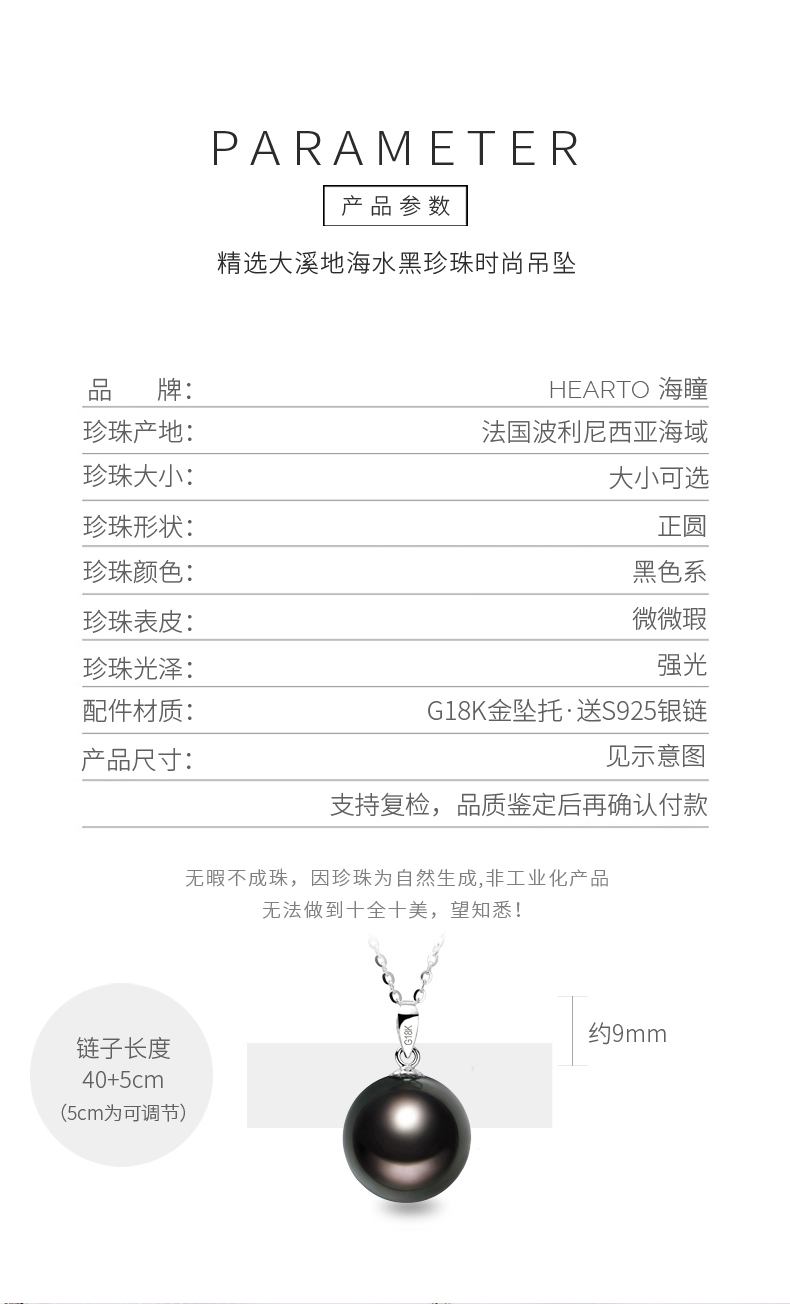 PARAMETER

产品参数

精选大溪地海水黑珍珠时尚吊坠

| 品　　牌: | HEARTO 海瞳 |
|---|---|
| 珍珠产地: | 法国波利尼西亚海域 |
| 珍珠大小: | 大小可选 |
| 珍珠形状: | 正圆 |
| 珍珠颜色: | 黑色系 |
| 珍珠表皮: | 微微瑕 |
| 珍珠光泽: | 强光 |
| 配件材质: | G18K金坠托·送S925银链 |
| 产品尺寸: | 见示意图 |
| | 支持复检，品质鉴定后再确认付款 |

无暇不成珠，因珍珠为自然生成,非工业化产品
无法做到十全十美，望知悉！

链子长度
40+5cm
(5cm为可调节)

G18K

约9mm